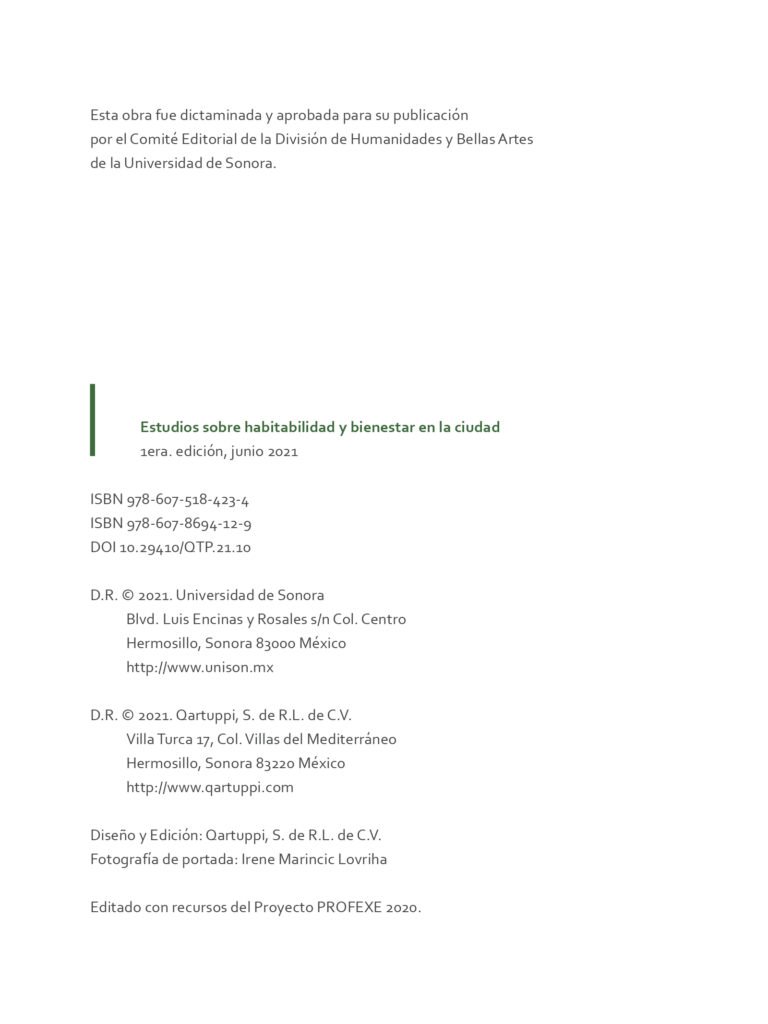 Esta obra fue dictaminada y aprobada para su publicación por el Comité Editorial de la División de Humanidades y Bellas Artes de la Universidad de Sonora.

Estudios sobre habitabilidad y bienestar en la ciudad
1era. edición, junio 2021

ISBN 978-607-518-423-4
ISBN 978-607-8694-12-9
DOI 10.29410/QTP.21.10

D.R. © 2021. Universidad de Sonora
Blvd. Luis Encinas y Rosales s/n Col. Centro
Hermosillo, Sonora 83000 México
http://www.unison.mx

D.R. © 2021. Qartuppi, S. de R.L. de C.V.
Villa Turca 17, Col. Villas del Mediterráneo
Hermosillo, Sonora 83220 México
http://www.qartuppi.com

Diseño y Edición: Qartuppi, S. de R.L. de C.V.
Fotografía de portada: Irene Marincic Lovriha

Editado con recursos del Proyecto PROFEXE 2020.